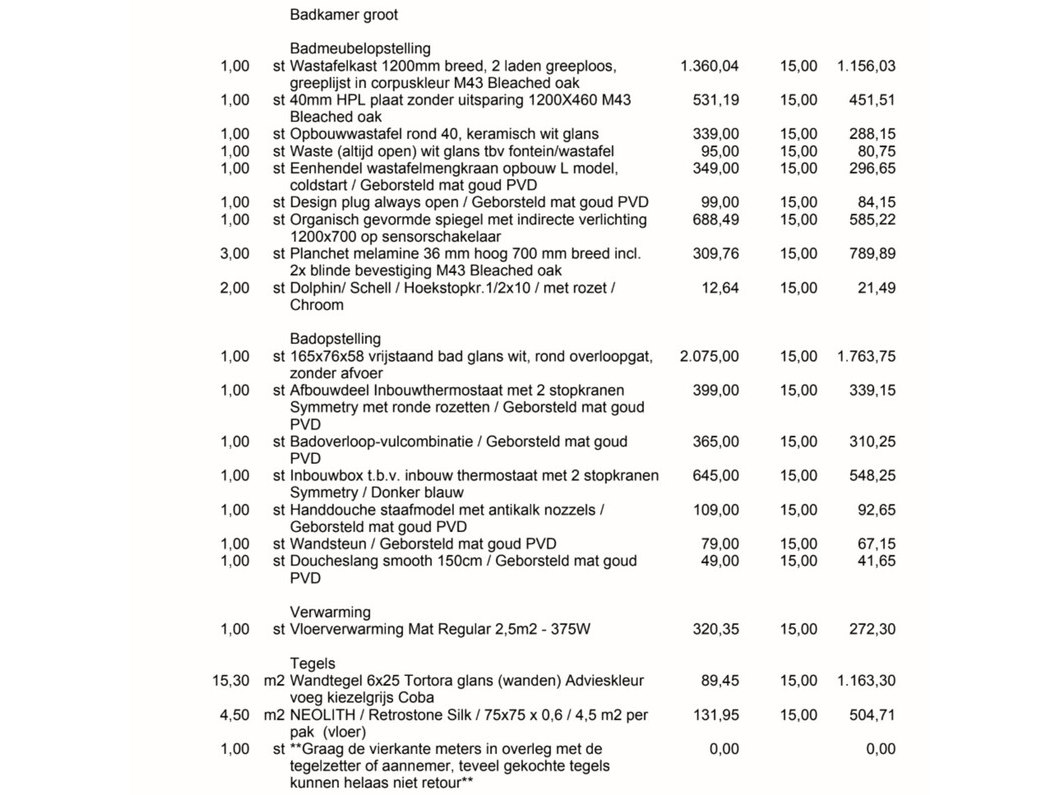 Badkamer groot

Badmeubelopstelling

| | | | | | |
|---|---|---|---|---|---|
| 1,00 | st | Wastafelkast 1200mm breed, 2 laden greeploos, greeplijst in corpuskleur M43 Bleached oak | 1.360,04 | 15,00 | 1.156,03 |
| 1,00 | st | 40mm HPL plaat zonder uitsparing 1200X460 M43 Bleached oak | 531,19 | 15,00 | 451,51 |
| 1,00 | st | Opbouwwastafel rond 40, keramisch wit glans | 339,00 | 15,00 | 288,15 |
| 1,00 | st | Waste (altijd open) wit glans tbv fontein/wastafel | 95,00 | 15,00 | 80,75 |
| 1,00 | st | Eenhendel wastafelmengkraan opbouw L model, coldstart / Geborsteld mat goud PVD | 349,00 | 15,00 | 296,65 |
| 1,00 | st | Design plug always open / Geborsteld mat goud PVD | 99,00 | 15,00 | 84,15 |
| 1,00 | st | Organisch gevormde spiegel met indirecte verlichting 1200x700 op sensorschakelaar | 688,49 | 15,00 | 585,22 |
| 3,00 | st | Planchet melamine 36 mm hoog 700 mm breed incl. 2x blinde bevestiging M43 Bleached oak | 309,76 | 15,00 | 789,89 |
| 2,00 | st | Dolphin/ Schell / Hoekstopkr.1/2x10 / met rozet / Chroom | 12,64 | 15,00 | 21,49 |

Badopstelling

| | | | | | |
|---|---|---|---|---|---|
| 1,00 | st | 165x76x58 vrijstaand bad glans wit, rond overloopgat, zonder afvoer | 2.075,00 | 15,00 | 1.763,75 |
| 1,00 | st | Afbouwdeel Inbouwthermostaat met 2 stopkranen Symmetry met ronde rozetten / Geborsteld mat goud PVD | 399,00 | 15,00 | 339,15 |
| 1,00 | st | Badoverloop-vulcombinatie / Geborsteld mat goud PVD | 365,00 | 15,00 | 310,25 |
| 1,00 | st | Inbouwbox t.b.v. inbouw thermostaat met 2 stopkranen Symmetry / Donker blauw | 645,00 | 15,00 | 548,25 |
| 1,00 | st | Handdouche staafmodel met antikalk nozzels / Geborsteld mat goud PVD | 109,00 | 15,00 | 92,65 |
| 1,00 | st | Wandsteun / Geborsteld mat goud PVD | 79,00 | 15,00 | 67,15 |
| 1,00 | st | Doucheslang smooth 150cm / Geborsteld mat goud PVD | 49,00 | 15,00 | 41,65 |

Verwarming

| | | | | | |
|---|---|---|---|---|---|
| 1,00 | st | Vloerverwarming Mat Regular 2,5m2 - 375W | 320,35 | 15,00 | 272,30 |

Tegels

| | | | | | |
|---|---|---|---|---|---|
| 15,30 | m2 | Wandtegel 6x25 Tortora glans (wanden) Advieskleur voeg kiezelgrijs Coba | 89,45 | 15,00 | 1.163,30 |
| 4,50 | m2 | NEOLITH / Retrostone Silk / 75x75 x 0,6 / 4,5 m2 per pak (vloer) | 131,95 | 15,00 | 504,71 |
| 1,00 | st | **Graag de vierkante meters in overleg met de tegelzetter of aannemer, teveel gekochte tegels kunnen helaas niet retour** | 0,00 | | 0,00 |